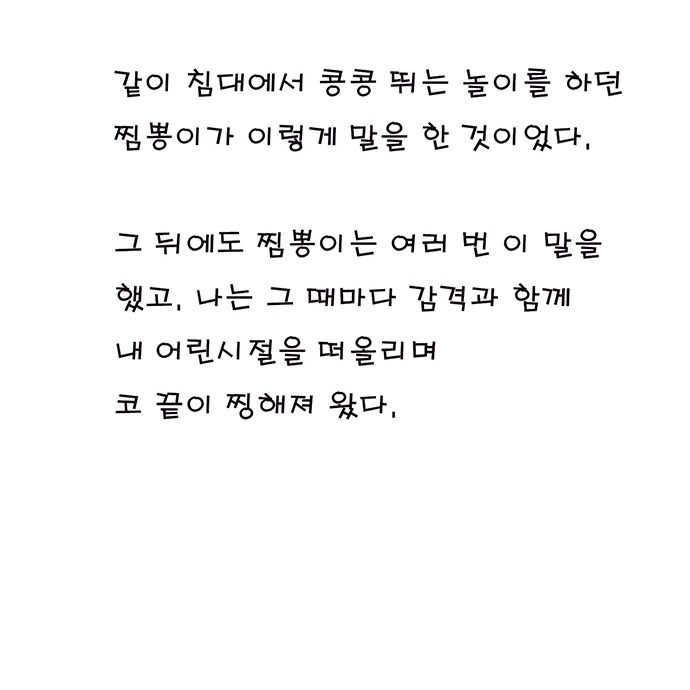 같이 침대에서 콩콩 뛰는 놀이를 하던 찜뽕이가 이렇게 말을 한 것이었다.

그 뒤에도 찜뽕이는 여러 번 이 말을 했고, 나는 그 때마다 감격과 함께 내 어린시절을 떠올리며 코 끝이 찡해져 왔다.